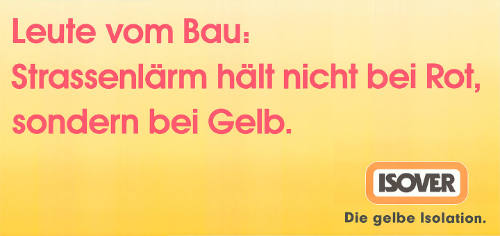 Leute vom Bau:
Strassenlärm hält nicht bei Rot, sondern bei Gelb.

ISOVER

Die gelbe Isolation.